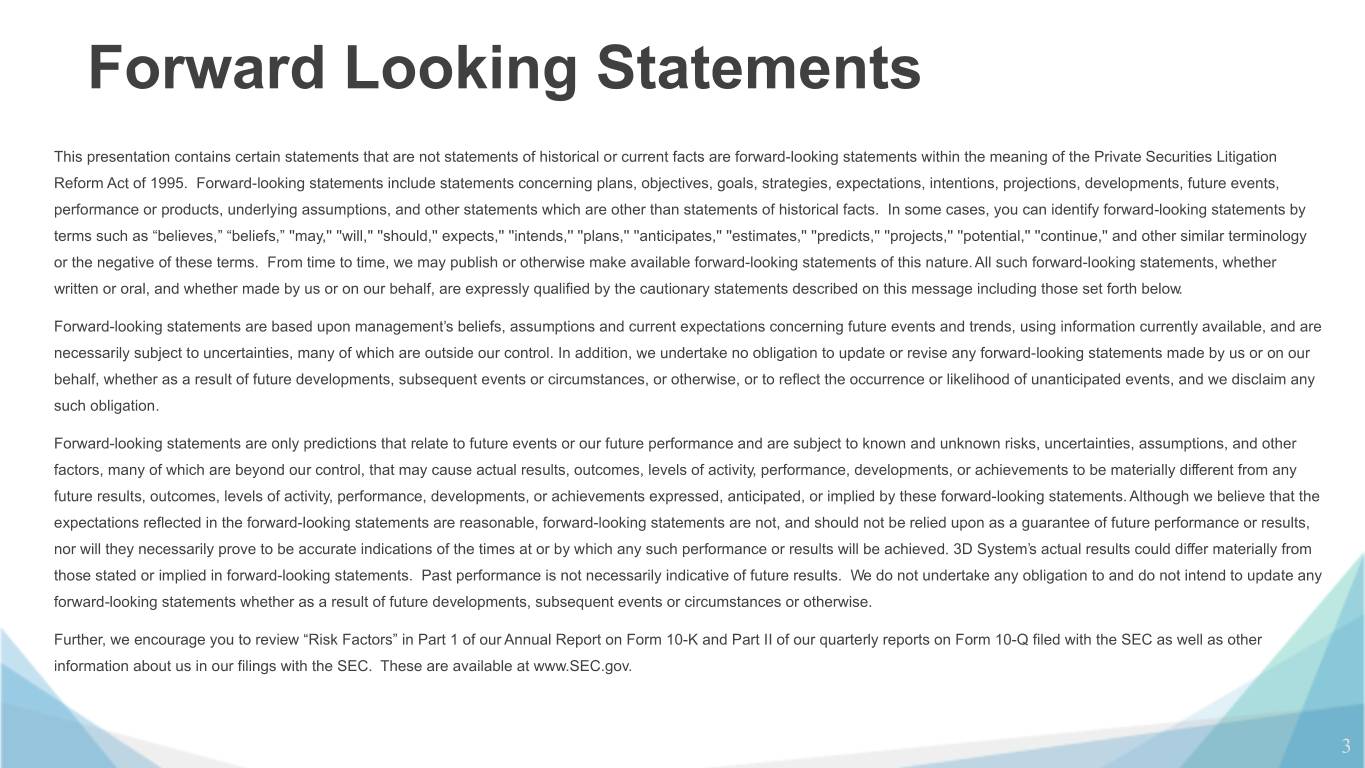 Forward Looking Statements

This presentation contains certain statements that are not statements of historical or current facts are forward-looking statements within the meaning of the Private Securities Litigation Reform Act of 1995. Forward-looking statements include statements concerning plans, objectives, goals, strategies, expectations, intentions, projections, developments, future events, performance or products, underlying assumptions, and other statements which are other than statements of historical facts. In some cases, you can identify forward-looking statements by terms such as "believes," "beliefs," "may," "will," "should," expects," "intends," "plans," "anticipates," "estimates," "predicts," "projects," "potential," "continue," and other similar terminology or the negative of these terms. From time to time, we may publish or otherwise make available forward-looking statements of this nature. All such forward-looking statements, whether written or oral, and whether made by us or on our behalf, are expressly qualified by the cautionary statements described on this message including those set forth below.

Forward-looking statements are based upon management's beliefs, assumptions and current expectations concerning future events and trends, using information currently available, and are necessarily subject to uncertainties, many of which are outside our control. In addition, we undertake no obligation to update or revise any forward-looking statements made by us or on our behalf, whether as a result of future developments, subsequent events or circumstances, or otherwise, or to reflect the occurrence or likelihood of unanticipated events, and we disclaim any such obligation.

Forward-looking statements are only predictions that relate to future events or our future performance and are subject to known and unknown risks, uncertainties, assumptions, and other factors, many of which are beyond our control, that may cause actual results, outcomes, levels of activity, performance, developments, or achievements to be materially different from any future results, outcomes, levels of activity, performance, developments, or achievements expressed, anticipated, or implied by these forward-looking statements. Although we believe that the expectations reflected in the forward-looking statements are reasonable, forward-looking statements are not, and should not be relied upon as a guarantee of future performance or results, nor will they necessarily prove to be accurate indications of the times at or by which any such performance or results will be achieved. 3D System's actual results could differ materially from those stated or implied in forward-looking statements. Past performance is not necessarily indicative of future results. We do not undertake any obligation to and do not intend to update any forward-looking statements whether as a result of future developments, subsequent events or circumstances or otherwise.

Further, we encourage you to review "Risk Factors" in Part 1 of our Annual Report on Form 10-K and Part II of our quarterly reports on Form 10-Q filed with the SEC as well as other information about us in our filings with the SEC. These are available at www.SEC.gov.

3